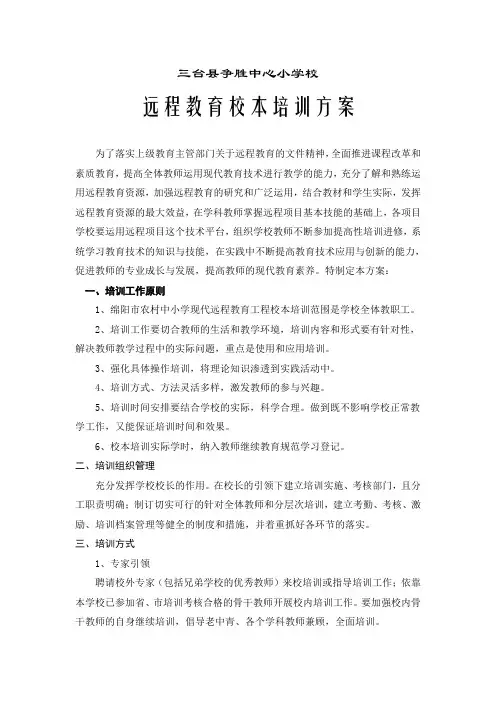 三台县争胜中心小学校

远程教育校本培训方案

为了落实上级教育主管部门关于远程教育的文件精神，全面推进课程改革和素质教育，提高全体教师运用现代教育技术进行教学的能力，充分了解和熟练运用远程教育资源，加强远程教育的研究和广泛运用，结合教材和学生实际，发挥远程教育资源的最大效益，在学科教师掌握远程项目基本技能的基础上，各项目学校要运用远程项目这个技术平台，组织学校教师不断参加提高性培训进修，系统学习教育技术的知识与技能，在实践中不断提高教育技术应用与创新的能力，促进教师的专业成长与发展，提高教师的现代教育素养。特制定本方案：

一、培训工作原则

1、绵阳市农村中小学现代远程教育工程校本培训范围是学校全体教职工。

2、培训工作要切合教师的生活和教学环境，培训内容和形式要有针对性，解决教师教学过程中的实际问题，重点是使用和应用培训。

3、强化具体操作培训，将理论知识渗透到实践活动中。

4、培训方式、方法灵活多样，激发教师的参与兴趣。

5、培训时间安排要结合学校的实际，科学合理。做到既不影响学校正常教学工作，又能保证培训时间和效果。

6、校本培训实际学时，纳入教师继续教育规范学习登记。

二、培训组织管理

充分发挥学校校长的作用。在校长的引领下建立培训实施、考核部门，且分工职责明确；制订切实可行的针对全体教师和分层次培训，建立考勤、考核、激励、培训档案管理等健全的制度和措施，并着重抓好各环节的落实。

三、培训方式

1、专家引领

聘请校外专家（包括兄弟学校的优秀教师）来校培训或指导培训工作；依靠本学校已参加省、市培训考核合格的骨干教师开展校内培训工作。要加强校内骨干教师的自身继续培训，倡导老中青、各个学科教师兼顾，全面培训。